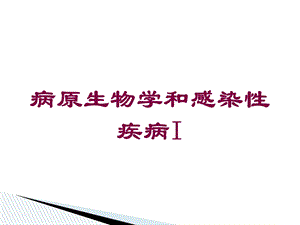 病原生物学和感染性疾病Ⅰ